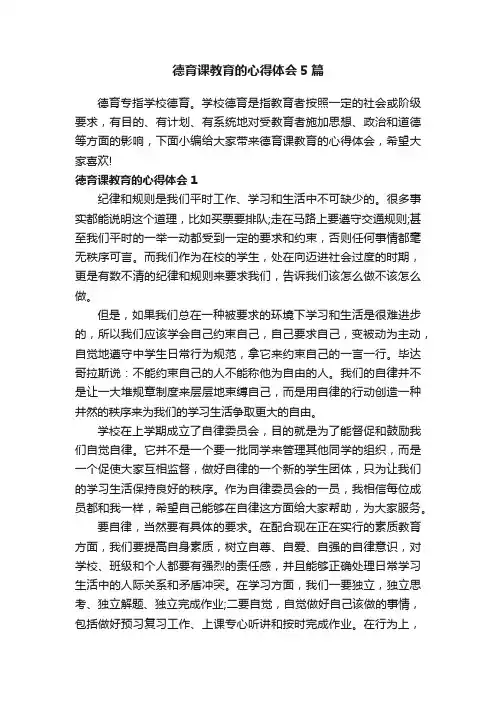 德育课教育的心得体会5篇

德育专指学校德育。学校德育是指教育者按照一定的社会或阶级要求，有目的、有计划、有系统地对受教育者施加思想、政治和道德等方面的影响，下面小编给大家带来德育课教育的心得体会，希望大家喜欢!

德育课教育的心得体会1

纪律和规则是我们平时工作、学习和生活中不可缺少的。很多事实都能说明这个道理，比如买票要排队;走在马路上要遵守交通规则;甚至我们平时的一举一动都受到一定的要求和约束，否则任何事情都毫无秩序可言。而我们作为在校的学生，处在向迈进社会过度的时期，更是有数不清的纪律和规则来要求我们，告诉我们该怎么做不该怎么做。

但是，如果我们总在一种被要求的环境下学习和生活是很难进步的，所以我们应该学会自己约束自己，自己要求自己，变被动为主动，自觉地遵守中学生日常行为规范，拿它来约束自己的一言一行。毕达哥拉斯说：不能约束自己的人不能称他为自由的人。我们的自律并不是让一大堆规章制度来层层地束缚自己，而是用自律的行动创造一种井然的秩序来为我们的学习生活争取更大的自由。

学校在上学期成立了自律委员会，目的就是为了能督促和鼓励我们自觉自律。它并不是一个要一批同学来管理其他同学的组织，而是一个促使大家互相监督，做好自律的一个新的学生团体，只为让我们的学习生活保持良好的秩序。作为自律委员会的一员，我相信每位成员都和我一样，希望自己能够在自律这方面给大家帮助，为大家服务。

要自律，当然要有具体的要求。在配合现在正在实行的素质教育方面，我们要提高自身素质，树立自尊、自爱、自强的自律意识，对学校、班级和个人都要有强烈的责任感，并且能够正确处理日常学习生活中的人际关系和矛盾冲突。在学习方面，我们一要独立，独立思考、独立解题、独立完成作业;二要自觉，自觉做好自己该做的事情，包括做好预习复习工作、上课专心听讲和按时完成作业。在行为上，